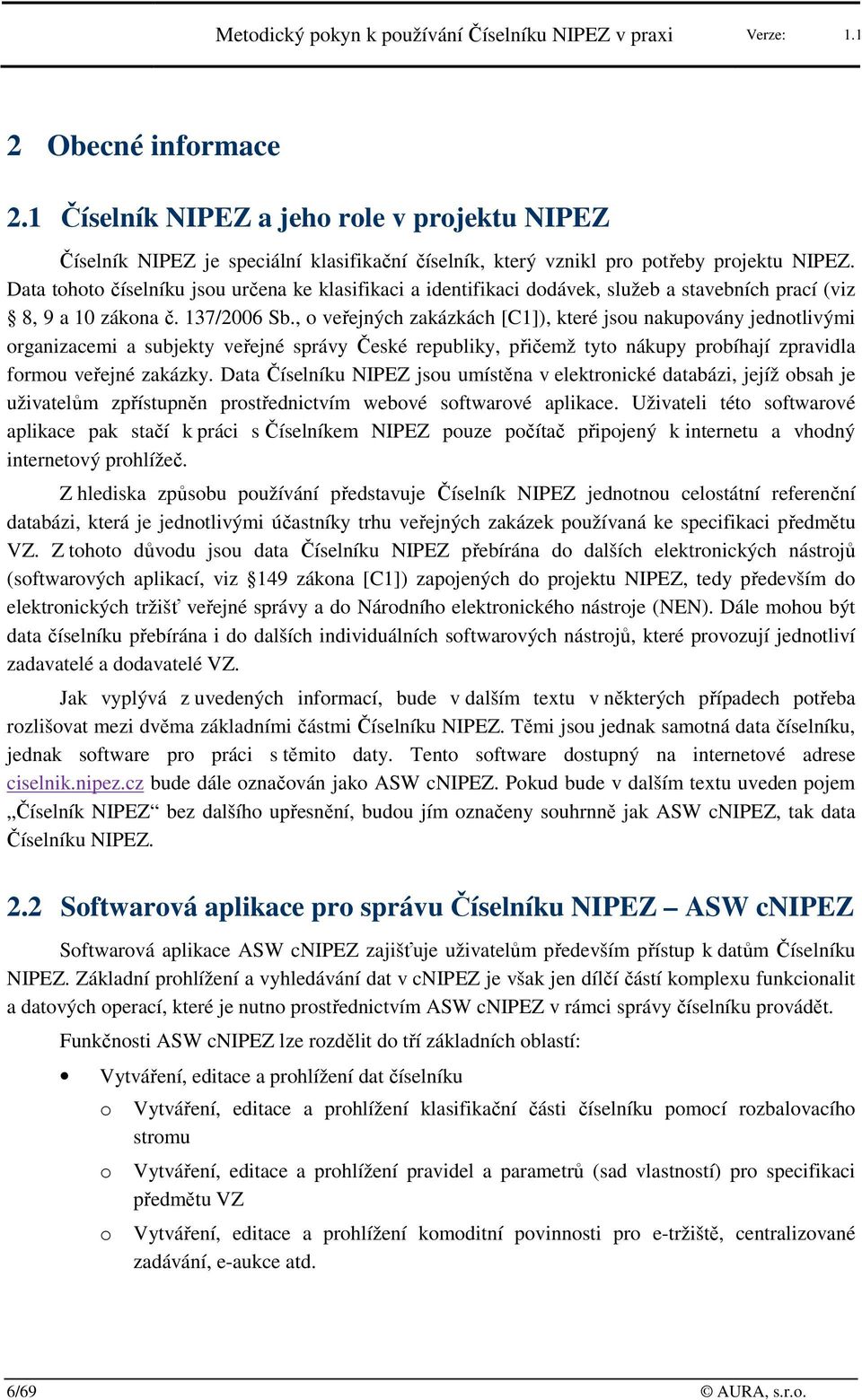 Metodický pokyn k používání Číselníku NIPEZ v praxi Verze: 1.1

2 Obecné informace

2.1 Číselník NIPEZ a jeho role v projektu NIPEZ

Číselník NIPEZ je speciální klasifikační číselník, který vznikl pro potřeby projektu NIPEZ. Data tohoto číselníku jsou určena ke klasifikaci a identifikaci dodávek, služeb a stavebních prací (viz § 8, 9 a 10 zákona č. 137/2006 Sb., o veřejných zakázkách [C1]), které jsou nakupovány jednotlivými organizacemi a subjekty veřejné správy České republiky, přičemž tyto nákupy probíhají zpravidla formou veřejné zakázky. Data Číselníku NIPEZ jsou umístěna v elektronické databázi, jejíž obsah je uživatelům zpřístupněn prostřednictvím webové softwarové aplikace. Uživateli této softwarové aplikace pak stačí k práci s Číselníkem NIPEZ pouze počítač připojený k internetu a vhodný internetový prohlížeč.

Z hlediska způsobu používání představuje Číselník NIPEZ jednotnou celostátní referenční databázi, která je jednotlivými účastníky trhu veřejných zakázek používaná ke specifikaci předmětu VZ. Z tohoto důvodu jsou data Číselníku NIPEZ přebírána do dalších elektronických nástrojů (softwarových aplikací, viz §149 zákona [C1]) zapojených do projektu NIPEZ, tedy především do elektronických tržišť veřejné správy a do Národního elektronického nástroje (NEN). Dále mohou být data číselníku přebírána i do dalších individuálních softwarových nástrojů, které provozují jednotliví zadavatelé a dodavatelé VZ.

Jak vyplývá z uvedených informací, bude v dalším textu v některých případech potřeba rozlišovat mezi dvěma základními částmi Číselníku NIPEZ. Těmi jsou jednak samotná data číselníku, jednak software pro práci s těmito daty. Tento software dostupný na internetové adrese ciselnik.nipez.cz bude dále označován jako ASW cNIPEZ. Pokud bude v dalším textu uveden pojem „Číselník NIPEZ“ bez dalšího upřesnění, budou jím označeny souhrnně jak ASW cNIPEZ, tak data Číselníku NIPEZ.

2.2 Softwarová aplikace pro správu Číselníku NIPEZ – ASW cNIPEZ

Softwarová aplikace ASW cNIPEZ zajišťuje uživatelům především přístup k datům Číselníku NIPEZ. Základní prohlížení a vyhledávání dat v cNIPEZ je však jen dílčí částí komplexu funkcionalit a datových operací, které je nutno prostřednictvím ASW cNIPEZ v rámci správy číselníku provádět.

Funkčnosti ASW cNIPEZ lze rozdělit do tří základních oblastí:

• Vytváření, editace a prohlížení dat číselníku
o Vytváření, editace a prohlížení klasifikační části číselníku pomocí rozbalovacího stromu
o Vytváření, editace a prohlížení pravidel a parametrů (sad vlastností) pro specifikaci předmětu VZ
o Vytváření, editace a prohlížení komoditní povinnosti pro e-tržiště, centralizované zadávání, e-aukce atd.

6/69 © AURA, s.r.o.